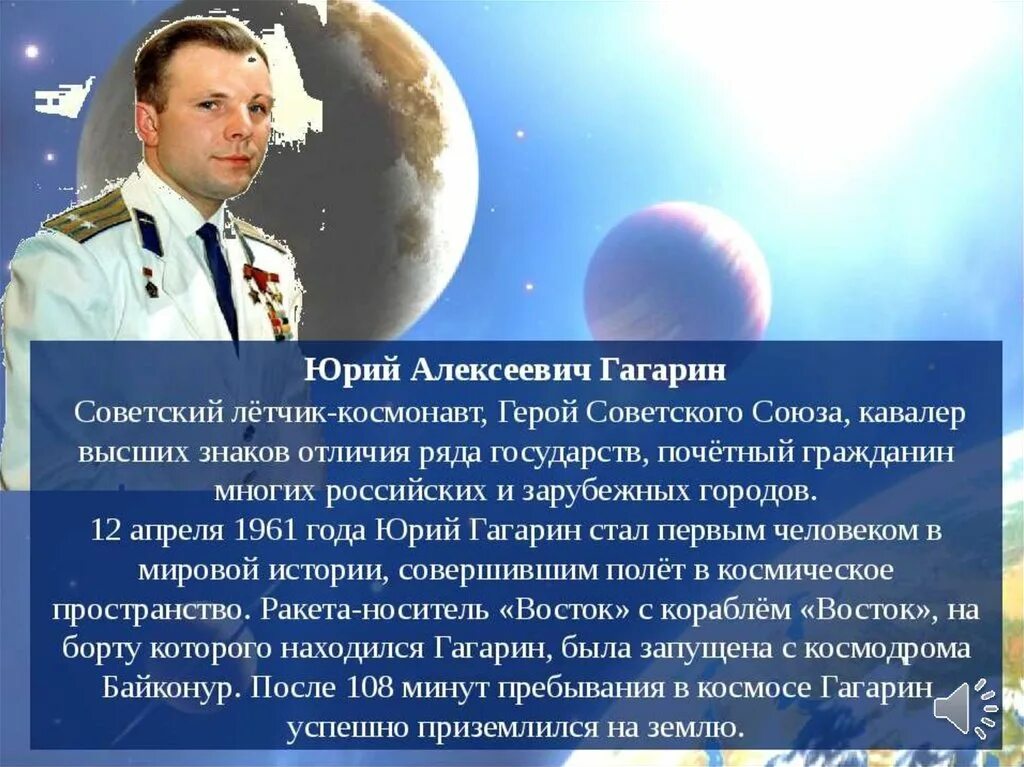 Юрий Алексеевич Гагарин
Советский лётчик-космонавт, Герой Советского Союза, кавалер высших знаков отличия ряда государств, почётный гражданин многих российских и зарубежных городов.
12 апреля 1961 года Юрий Гагарин стал первым человеком в мировой истории, совершившим полёт в космическое пространство. Ракета-носитель «Восток» с кораблём «Восток», на борту которого находился Гагарин, была запущена с космодрома Байконур. После 108 минут пребывания в космосе Гагарин успешно приземлился на землю.